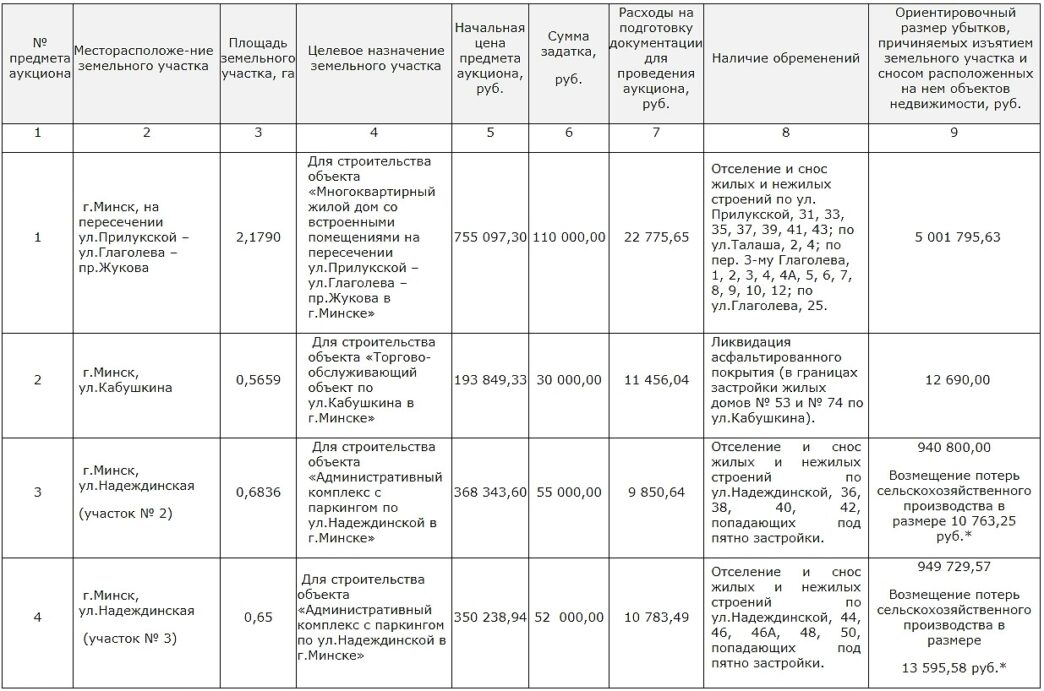 | № предмета аукциона | Месторасположе-ние земельного участка | Площадь земельного участка, га | Целевое назначение земельного участка | Начальная цена предмета аукциона, руб. | Сумма задатка, руб. | Расходы на подготовку документации для проведения аукциона, руб. | Наличие обременений | Ориентировочный размер убытков, причиняемых изъятием земельного участка и сносом расположенных на нем объектов недвижимости, руб. |
|---|---|---|---|---|---|---|---|---|
| 1 | 2 | 3 | 4 | 5 | 6 | 7 | 8 | 9 |
| 1 | г.Минск, на пересечении ул.Прилукской – ул.Глаголева – пр.Жукова | 2,1790 | Для строительства объекта «Многоквартирный жилой дом со встроенными помещениями на пересечении ул.Прилукской – ул.Глаголева – пр.Жукова в г.Минске» | 755 097,30 | 110 000,00 | 22 775,65 | Отселение и снос жилых и нежилых строений по ул. Прилукской, 31, 33, 35, 37, 39, 41, 43; по ул.Талаша, 2, 4; по пер. 3-му Глаголева, 1, 2, 3, 4, 4А, 5, 6, 7, 8, 9, 10, 12; по ул.Глаголева, 25. | 5 001 795,63 |
| 2 | г.Минск, ул.Кабушкина | 0,5659 | Для строительства объекта «Торгово-обслуживающий объект по ул.Кабушкина в г.Минске» | 193 849,33 | 30 000,00 | 11 456,04 | Ликвидация асфальтированного покрытия (в границах застройки жилых домов № 53 и № 74 по ул.Кабушкина). | 12 690,00 |
| 3 | г.Минск, ул.Надеждинская (участок № 2) | 0,6836 | Для строительства объекта «Административный комплекс с паркингом по ул.Надеждинской в г.Минске» | 368 343,60 | 55 000,00 | 9 850,64 | Отселение и снос жилых и нежилых строений по ул.Надеждинской, 36, 38, 40, 42, попадающих под пятно застройки. | 940 800,00 Возмещение потерь сельскохозяйственного производства в размере 10 763,25 руб.* |
| 4 | г.Минск, ул.Надеждинская (участок № 3) | 0,65 | Для строительства объекта «Административный комплекс с паркингом по ул.Надеждинской в г.Минске» | 350 238,94 | 52 000,00 | 10 783,49 | Отселение и снос жилых и нежилых строений по ул.Надеждинской, 44, 46, 46А, 48, 50, попадающих под пятно застройки. | 949 729,57 Возмещение потерь сельскохозяйственного производства в размере 13 595,58 руб.* |